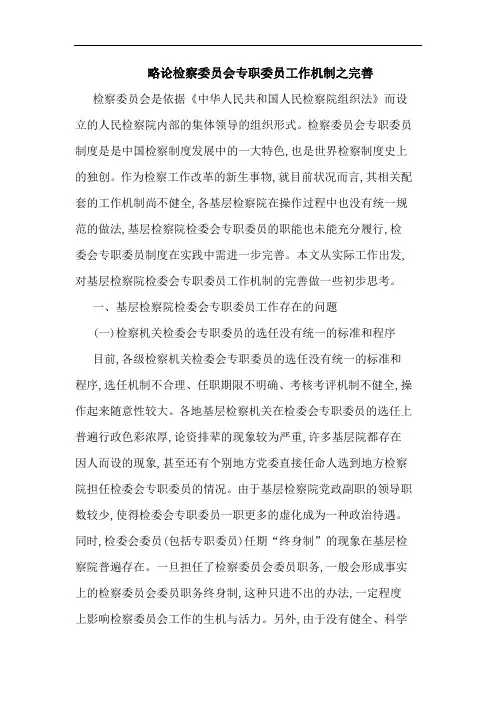 略论检察委员会专职委员工作机制之完善

检察委员会是依据《中华人民共和国人民检察院组织法》而设立的人民检察院内部的集体领导的组织形式。检察委员会专职委员制度是是中国检察制度发展中的一大特色,也是世界检察制度史上的独创。作为检察工作改革的新生事物,就目前状况而言,其相关配套的工作机制尚不健全,各基层检察院在操作过程中也没有统一规范的做法,基层检察院检委会专职委员的职能也未能充分履行,检委会专职委员制度在实践中需进一步完善。本文从实际工作出发,对基层检察院检委会专职委员工作机制的完善做一些初步思考。

一、基层检察院检委会专职委员工作存在的问题

(一)检察机关检委会专职委员的选任没有统一的标准和程序

目前,各级检察机关检委会专职委员的选任没有统一的标准和程序,选任机制不合理、任职期限不明确、考核考评机制不健全,操作起来随意性较大。各地基层检察机关在检委会专职委员的选任上普遍行政色彩浓厚,论资排辈的现象较为严重,许多基层院都存在因人而设的现象,甚至还有个别地方党委直接任命人选到地方检察院担任检委会专职委员的情况。由于基层检察院党政副职的领导职数较少,使得检委会专职委员一职更多的虚化成为一种政治待遇。同时,检委会委员(包括专职委员)任期“终身制”的现象在基层检察院普遍存在。一旦担任了检察委员会委员职务,一般会形成事实上的检察委员会委员职务终身制,这种只进不出的办法,一定程度上影响检察委员会工作的生机与活力。另外,由于没有健全、科学